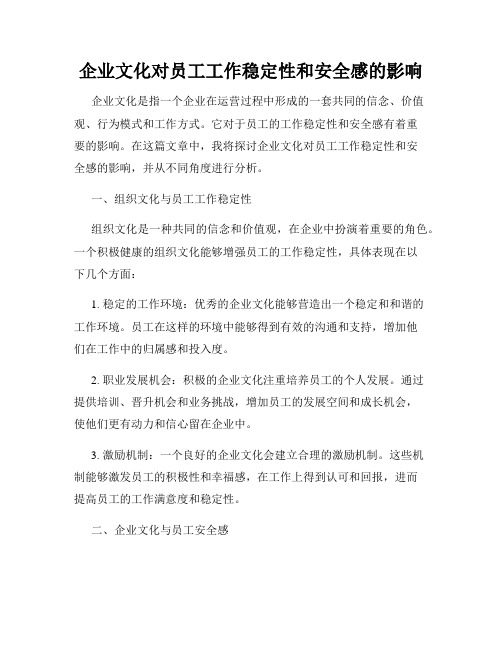 企业文化对员工工作稳定性和安全感的影响

企业文化是指一个企业在运营过程中形成的一套共同的信念、价值观、行为模式和工作方式。它对于员工的工作稳定性和安全感有着重要的影响。在这篇文章中，我将探讨企业文化对员工工作稳定性和安全感的影响，并从不同角度进行分析。

一、组织文化与员工工作稳定性

组织文化是一种共同的信念和价值观，在企业中扮演着重要的角色。一个积极健康的组织文化能够增强员工的工作稳定性，具体表现在以下几个方面：

1. 稳定的工作环境：优秀的企业文化能够营造出一个稳定和和谐的工作环境。员工在这样的环境中能够得到有效的沟通和支持，增加他们在工作中的归属感和投入度。

2. 职业发展机会：积极的企业文化注重培养员工的个人发展。通过提供培训、晋升机会和业务挑战，增加员工的发展空间和成长机会，使他们更有动力和信心留在企业中。

3. 激励机制：一个良好的企业文化会建立合理的激励机制。这些机制能够激发员工的积极性和幸福感，在工作上得到认可和回报，进而提高员工的工作满意度和稳定性。

二、企业文化与员工安全感